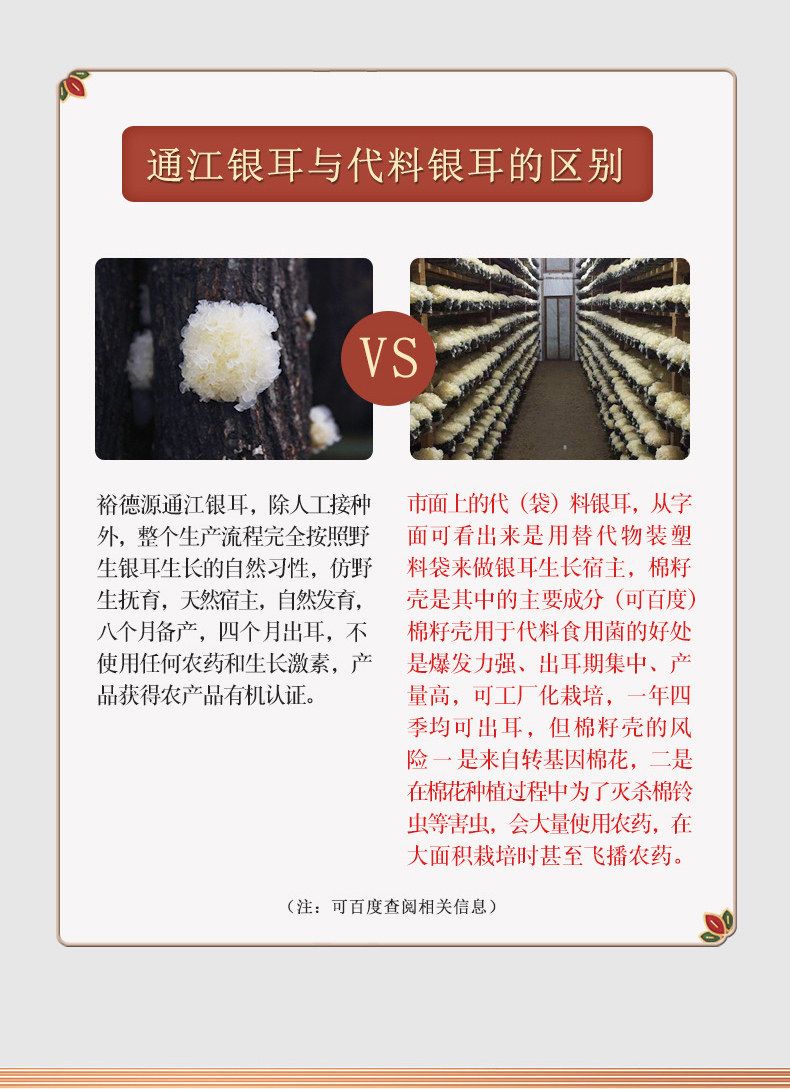 通江银耳与代料银耳的区别

VS

裕德源通江银耳，除人工接种外，整个生产流程完全按照野生银耳生长的自然习性，仿野生抚育，天然宿主，自然发育，八个月备产，四个月出耳，不使用任何农药和生长激素，产品获得农产品有机认证。

市面上的代（袋）料银耳，从字面可看出来是用替代物装塑料袋来做银耳生长宿主，棉籽壳是其中的主要成分（可百度）棉籽壳用于代料食用菌的好处是爆发力强、出耳期集中、产量高，可工厂化栽培，一年四季均可出耳，但棉籽壳的风险一是来自转基因棉花，二是在棉花种植过程中为了灭杀棉铃虫等害虫，会大量使用农药，在大面积栽培时甚至飞播农药。

（注：可百度查阅相关信息）